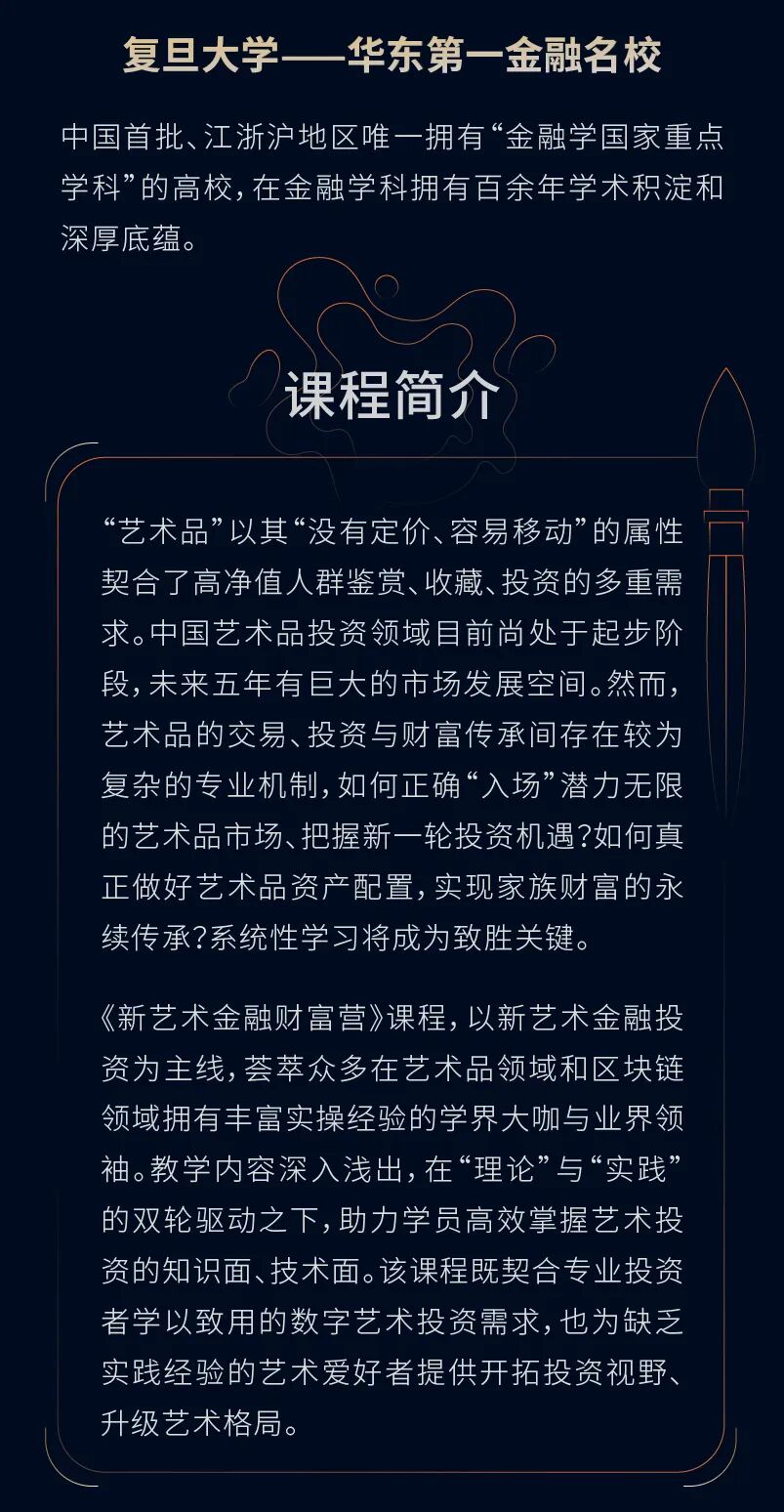 复旦大学——华东第一金融名校

中国首批、江浙沪地区唯一拥有“金融学国家重点学科”的高校，在金融学科拥有百余年学术积淀和深厚底蕴。

课程简介

“艺术品”以其“没有定价、容易移动”的属性契合了高净值人群鉴赏、收藏、投资的多重需求。中国艺术品投资领域目前尚处于起步阶段，未来五年有巨大的市场发展空间。然而，艺术品的交易、投资与财富传承间存在较为复杂的专业机制，如何正确“入场”潜力无限的艺术品市场、把握新一轮投资机遇？如何真正做好艺术品资产配置，实现家族财富的永续传承？系统性学习将成为致胜关键。

《新艺术金融财富营》课程，以新艺术金融投资为主线，荟萃众多在艺术品领域和区块链领域拥有丰富实操经验的学界大咖与业界领袖。教学内容深入浅出，在“理论”与“实践”的双轮驱动之下，助力学员高效掌握艺术投资的知识面、技术面。该课程既契合专业投资者学以致用的数字艺术投资需求，也为缺乏实践经验的艺术爱好者提供开拓投资视野、升级艺术格局。